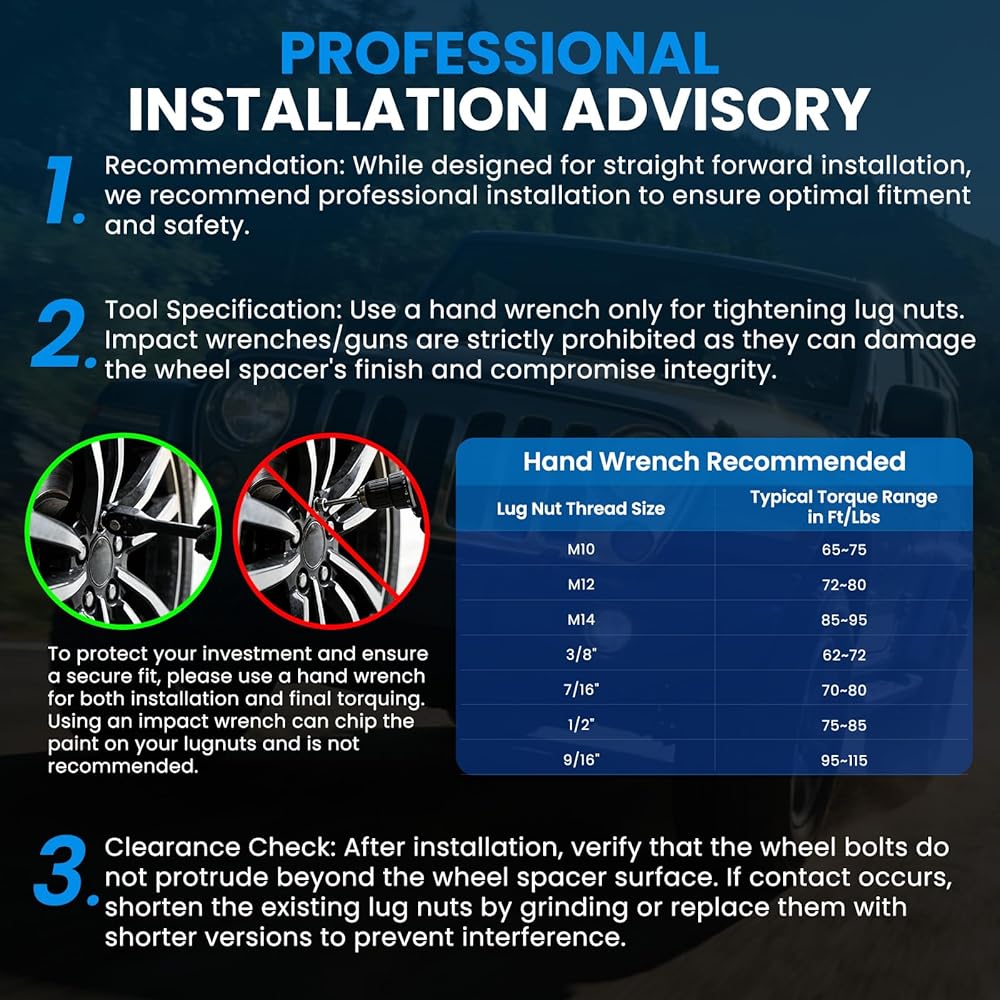 PROFESSIONAL
INSTALLATION ADVISORY

1. Recommendation: While designed for straight forward installation, we recommend professional installation to ensure optimal fitment and safety.

2. Tool Specification: Use a hand wrench only for tightening lug nuts. Impact wrenches/guns are strictly prohibited as they can damage the wheel spacer's finish and compromise integrity.

To protect your investment and ensure a secure fit, please use a hand wrench for both installation and final torquing. Using an impact wrench can chip the paint on your lugnuts and is not recommended.

Hand Wrench Recommended

| Lug Nut Thread Size | Typical Torque Range in Ft/Lbs |
|---|---|
| M10 | 65~75 |
| M12 | 72~80 |
| M14 | 85~95 |
| 3/8" | 62~72 |
| 7/16" | 70~80 |
| 1/2" | 75~85 |
| 9/16" | 95~115 |

3. Clearance Check: After installation, verify that the wheel bolts do not protrude beyond the wheel spacer surface. If contact occurs, shorten the existing lug nuts by grinding or replace them with shorter versions to prevent interference.